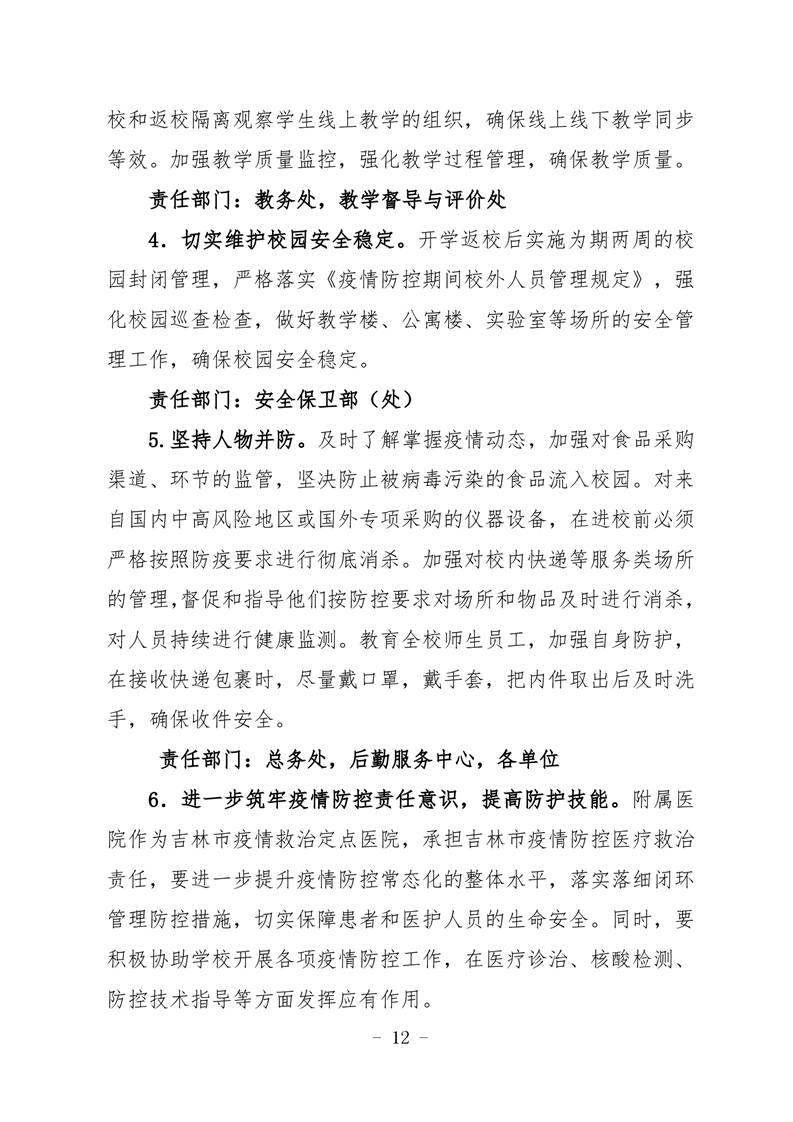 校和返校隔离观察学生线上教学的组织，确保线上线下教学同步等效。加强教学质量监控，强化教学过程管理，确保教学质量。

责任部门：教务处，教学督导与评价处

4．切实维护校园安全稳定。开学返校后实施为期两周的校园封闭管理，严格落实《疫情防控期间校外人员管理规定》，强化校园巡查检查，做好教学楼、公寓楼、实验室等场所的安全管理工作，确保校园安全稳定。

责任部门：安全保卫部（处）

5.坚持人物并防。及时了解掌握疫情动态，加强对食品采购渠道、环节的监管，坚决防止被病毒污染的食品流入校园。对来自国内中高风险地区或国外专项采购的仪器设备，在进校前必须严格按照防疫要求进行彻底消杀。加强对校内快递等服务类场所的管理,督促和指导他们按防控要求对场所和物品及时进行消杀，对人员持续进行健康监测。教育全校师生员工，加强自身防护，在接收快递包裹时，尽量戴口罩，戴手套，把内件取出后及时洗手，确保收件安全。

责任部门：总务处，后勤服务中心，各单位

6．进一步筑牢疫情防控责任意识，提高防护技能。附属医院作为吉林市疫情救治定点医院，承担吉林市疫情防控医疗救治责任，要进一步提升疫情防控常态化的整体水平，落实落细闭环管理防控措施，切实保障患者和医护人员的生命安全。同时，要积极协助学校开展各项疫情防控工作，在医疗诊治、核酸检测、防控技术指导等方面发挥应有作用。

－ 12 －